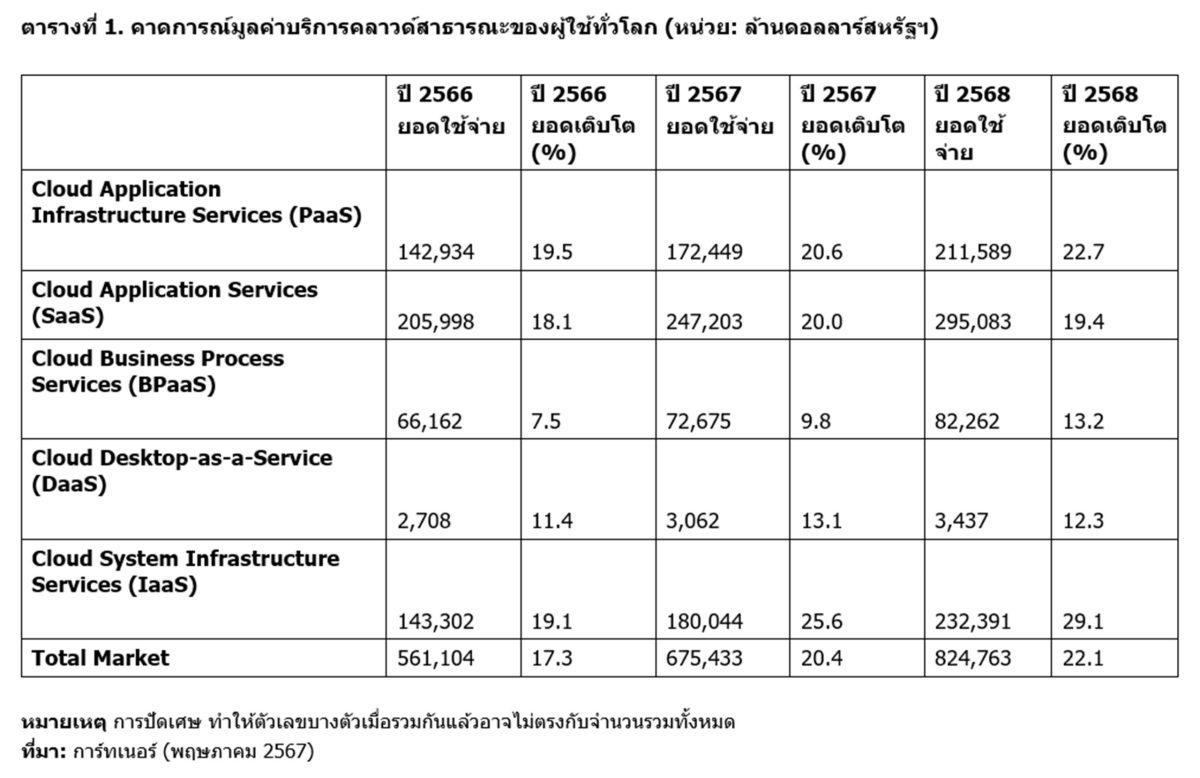 ตารางที่ 1. คาดการณ์มูลค่าบริการคลาวด์สาธารณะของผู้ใช้ทั่วโลก (หน่วย: ล้านดอลลาร์สหรัฐฯ)

| | ปี 2566 ยอดใช้จ่าย | ปี 2566 ยอดเติบโต (%) | ปี 2567 ยอดใช้จ่าย | ปี 2567 ยอดเติบโต (%) | ปี 2568 ยอดใช้จ่าย | ปี 2568 ยอดเติบโต (%) |
|---|---|---|---|---|---|---|
| Cloud Application Infrastructure Services (PaaS) | 142,934 | 19.5 | 172,449 | 20.6 | 211,589 | 22.7 |
| Cloud Application Services (SaaS) | 205,998 | 18.1 | 247,203 | 20.0 | 295,083 | 19.4 |
| Cloud Business Process Services (BPaaS) | 66,162 | 7.5 | 72,675 | 9.8 | 82,262 | 13.2 |
| Cloud Desktop-as-a-Service (DaaS) | 2,708 | 11.4 | 3,062 | 13.1 | 3,437 | 12.3 |
| Cloud System Infrastructure Services (IaaS) | 143,302 | 19.1 | 180,044 | 25.6 | 232,391 | 29.1 |
| Total Market | 561,104 | 17.3 | 675,433 | 20.4 | 824,763 | 22.1 |

หมายเหตุ การปัดเศษ ทำให้ตัวเลขบางตัวเมื่อรวมกันแล้วอาจไม่ตรงกับจำนวนรวมทั้งหมด
ที่มา: การ์ทเนอร์ (พฤษภาคม 2567)